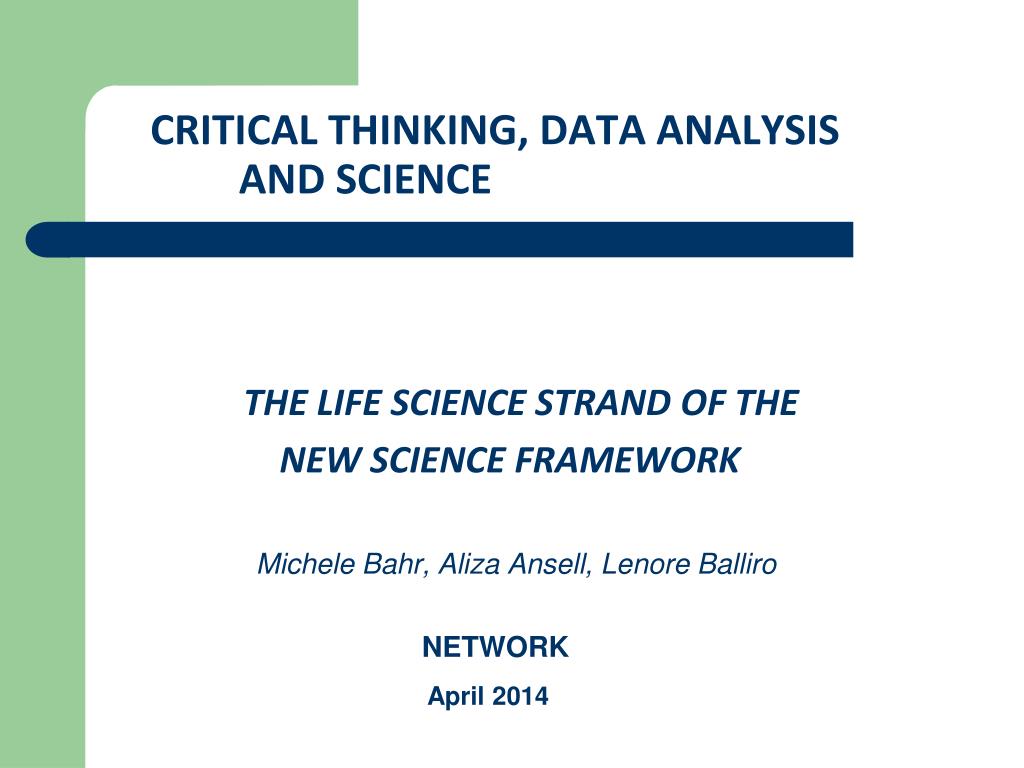 CRITICAL THINKING, DATA ANALYSIS AND SCIENCE

THE LIFE SCIENCE STRAND OF THE NEW SCIENCE FRAMEWORK

Michele Bahr, Aliza Ansell, Lenore Balliro

NETWORK

April 2014